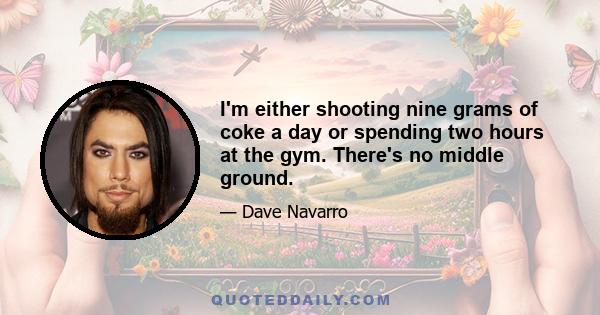 I'm either shooting nine grams of coke a day or spending two hours at the gym. There's no middle ground.

— Dave Navarro

QUOTEDDAILY.COM